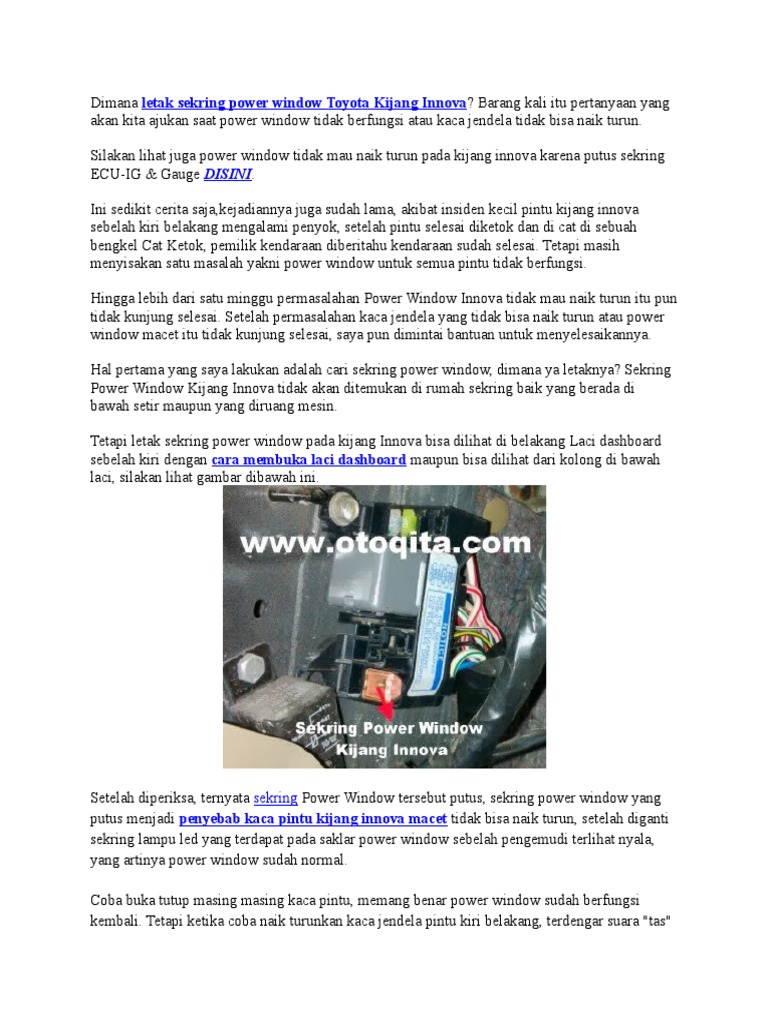 Dimana letak sekring power window Toyota Kijang Innova? Barang kali itu pertanyaan yang akan kita ajukan saat power window tidak berfungsi atau kaca jendela tidak bisa naik turun.

Silakan lihat juga power window tidak mau naik turun pada kijang innova karena putus sekring ECU-IG & Gauge DISINI.

Ini sedikit cerita saja,kejadiannya juga sudah lama, akibat insiden kecil pintu kijang innova sebelah kiri belakang mengalami penyok, setelah pintu selesai diketok dan di cat di sebuah bengkel Cat Ketok, pemilik kendaraan diberitahu kendaraan sudah selesai. Tetapi masih menyisakan satu masalah yakni power window untuk semua pintu tidak berfungsi.

Hingga lebih dari satu minggu permasalahan Power Window Innova tidak mau naik turun itu pun tidak kunjung selesai. Setelah permasalahan kaca jendela yang tidak bisa naik turun atau power window macet itu tidak kunjung selesai, saya pun dimintai bantuan untuk menyelesaikannya.

Hal pertama yang saya lakukan adalah cari sekring power window, dimana ya letaknya? Sekring Power Window Kijang Innova tidak akan ditemukan di rumah sekring baik yang berada di bawah setir maupun yang diruang mesin.

Tetapi letak sekring power window pada kijang Innova bisa dilihat di belakang Laci dashboard sebelah kiri dengan cara membuka laci dashboard maupun bisa dilihat dari kolong di bawah laci, silakan lihat gambar dibawah ini.

www.otoqita.com

Sekring Power Window Kijang Innova

Setelah diperiksa, ternyata sekring Power Window tersebut putus, sekring power window yang putus menjadi penyebab kaca pintu kijang innova macet tidak bisa naik turun, setelah diganti sekring lampu led yang terdapat pada saklar power window sebelah pengemudi terlihat nyala, yang artinya power window sudah normal.

Coba buka tutup masing masing kaca pintu, memang benar power window sudah berfungsi kembali. Tetapi ketika coba naik turunkan kaca jendela pintu kiri belakang, terdengar suara "tas"